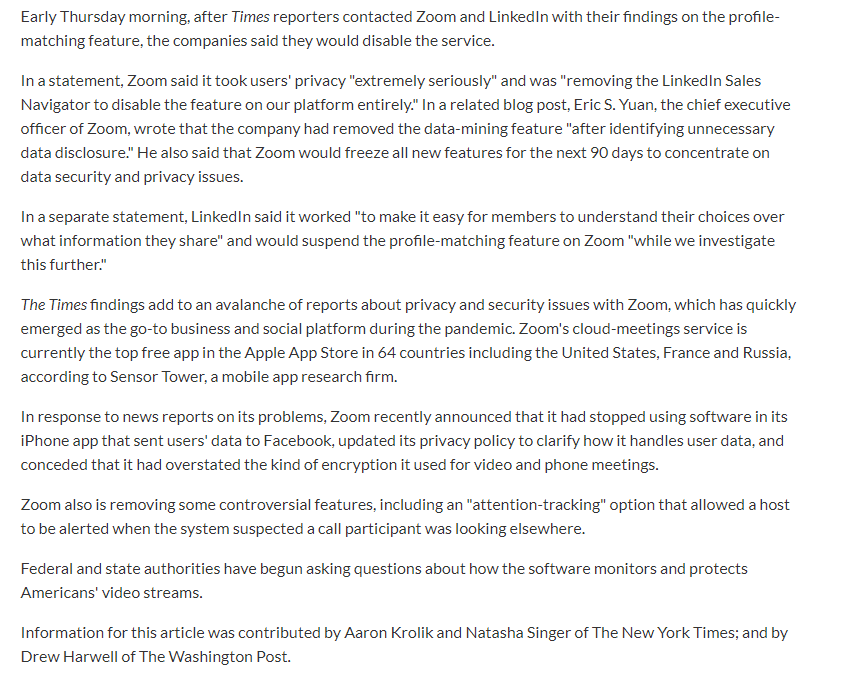 Early Thursday morning, after Times reporters contacted Zoom and LinkedIn with their findings on the profile-matching feature, the companies said they would disable the service.

In a statement, Zoom said it took users' privacy "extremely seriously" and was "removing the LinkedIn Sales Navigator to disable the feature on our platform entirely." In a related blog post, Eric S. Yuan, the chief executive officer of Zoom, wrote that the company had removed the data-mining feature "after identifying unnecessary data disclosure." He also said that Zoom would freeze all new features for the next 90 days to concentrate on data security and privacy issues.

In a separate statement, LinkedIn said it worked "to make it easy for members to understand their choices over what information they share" and would suspend the profile-matching feature on Zoom "while we investigate this further."

The Times findings add to an avalanche of reports about privacy and security issues with Zoom, which has quickly emerged as the go-to business and social platform during the pandemic. Zoom's cloud-meetings service is currently the top free app in the Apple App Store in 64 countries including the United States, France and Russia, according to Sensor Tower, a mobile app research firm.

In response to news reports on its problems, Zoom recently announced that it had stopped using software in its iPhone app that sent users' data to Facebook, updated its privacy policy to clarify how it handles user data, and conceded that it had overstated the kind of encryption it used for video and phone meetings.

Zoom also is removing some controversial features, including an "attention-tracking" option that allowed a host to be alerted when the system suspected a call participant was looking elsewhere.

Federal and state authorities have begun asking questions about how the software monitors and protects Americans' video streams.

Information for this article was contributed by Aaron Krolik and Natasha Singer of The New York Times; and by Drew Harwell of The Washington Post.